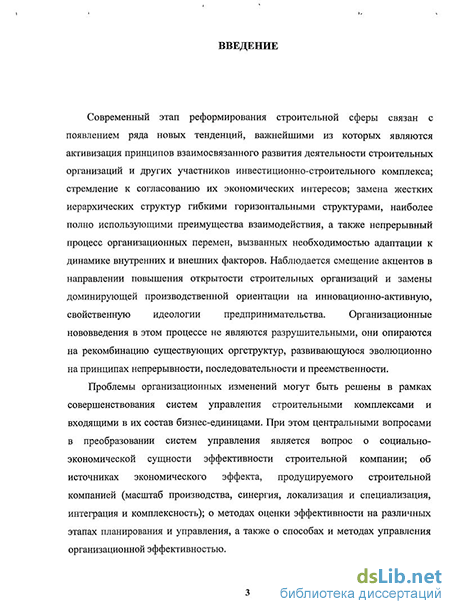 ВВЕДЕНИЕ

Современный этап реформирования строительной сферы связан с появлением ряда новых тенденций, важнейшими из которых являются активизация принципов взаимосвязанного развития деятельности строительных организаций и других участников инвестиционно-строительного комплекса; стремление к согласованию их экономических интересов; замена жестких иерархических структур гибкими горизонтальными структурами, наиболее полно использующими преимущества взаимодействия, а также непрерывный процесс организационных перемен, вызванных необходимостью адаптации к динамике внутренних и внешних факторов. Наблюдается смещение акцентов в направлении повышения открытости строительных организаций и замены доминирующей производственной ориентации на инновационно-активную, свойственную идеологии предпринимательства. Организационные нововведения в этом процессе не являются разрушительными, они опираются на рекомбинацию существующих оргструктур, развивающуюся эволюционно на принципах непрерывности, последовательности и преемственности.

Проблемы организационных изменений могут быть решены в рамках совершенствования систем управления строительными комплексами и входящими в их состав бизнес-единицами. При этом центральными вопросами в преобразовании систем управления является вопрос о социально-экономической сущности эффективности строительной компании; об источниках экономического эффекта, продуцируемого строительной компанией (масштаб производства, синергия, локализация и специализация, интеграция и комплексность); о методах оценки эффективности на различных этапах планирования и управления, а также о способах и методах управления организационной эффективностью.

3

dsLib.net
библиотека диссертаций